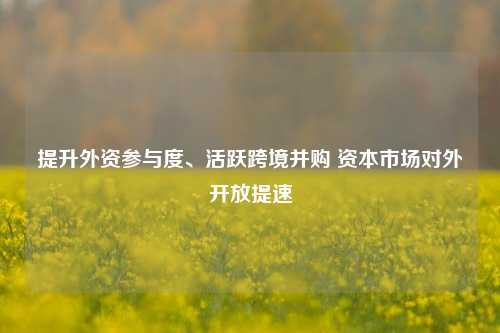 提升外资参与度、活跃跨境并购 资本市场对外开放提速